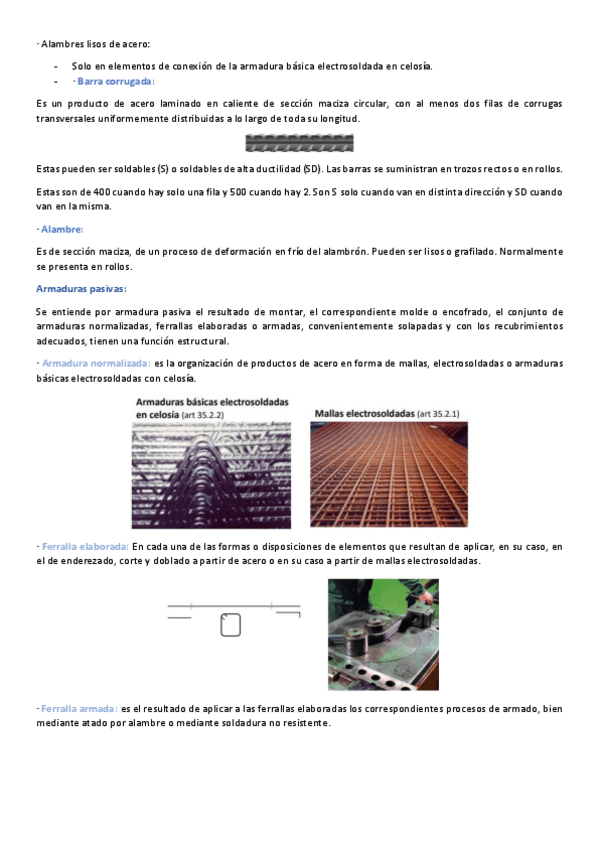 · Alambres lisos de acero:

- Solo en elementos de conexión de la armadura básica electrosoldada en celosía.
- · Barra corrugada:

Es un producto de acero laminado en caliente de sección maciza circular, con al menos dos filas de corrugas transversales uniformemente distribuidas a lo largo de toda su longitud.

Estas pueden ser soldables (S) o soldables de alta ductilidad (SD). Las barras se suministran en trozos rectos o en rollos.

Estas son de 400 cuando hay solo una fila y 500 cuando hay 2. Son S solo cuando van en distinta dirección y SD cuando van en la misma.

· Alambre:

Es de sección maciza, de un proceso de deformación en frío del alambrón. Pueden ser lisos o grafilado. Normalmente se presenta en rollos.

Armaduras pasivas:

Se entiende por armadura pasiva el resultado de montar, el correspondiente molde o encofrado, el conjunto de armaduras normalizadas, ferrallas elaboradas o armadas, convenientemente solapadas y con los recubrimientos adecuados, tienen una función estructural.

· Armadura normalizada: es la organización de productos de acero en forma de mallas, electrosoldadas o armaduras básicas electrosoldadas con celosía.

Armaduras básicas electrosoldadas en celosía (art 35.2.2)

Mallas electrosoldadas (art 35.2.1)

· Ferralla elaborada: En cada una de las formas o disposiciones de elementos que resultan de aplicar, en su caso, en el de enderezado, corte y doblado a partir de acero o en su caso a partir de mallas electrosoldadas.

· Ferralla armada: es el resultado de aplicar a las ferrallas elaboradas los correspondientes procesos de armado, bien mediante atado por alambre o mediante soldadura no resistente.